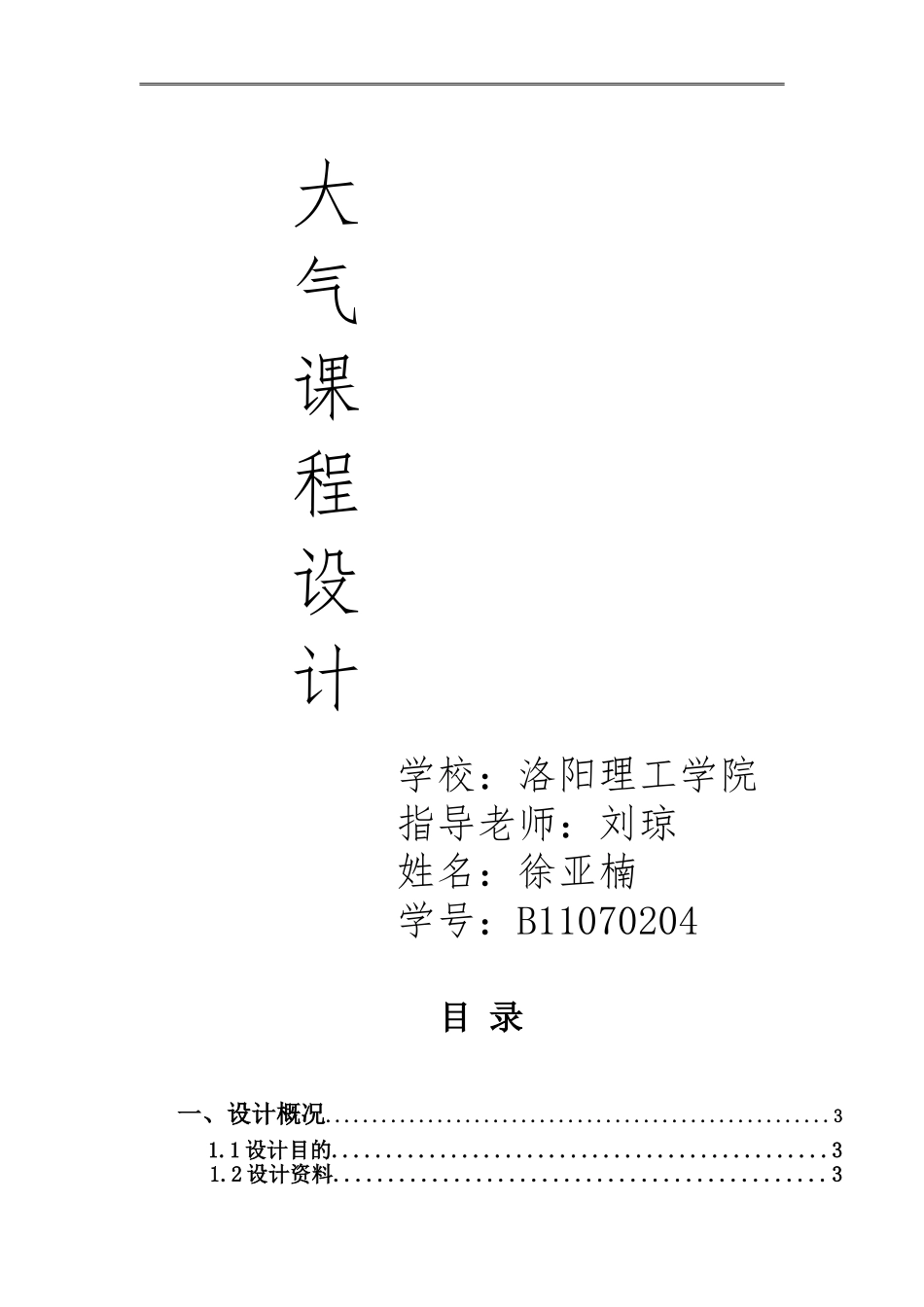 大
气
课
程
设
计

学校：洛阳理工学院
指导老师：刘琼
姓名：徐亚楠
学号：B11070204

目 录

一、设计概况......................................................3
1.1 设计目的......................................................3
1.2 设计资料......................................................3